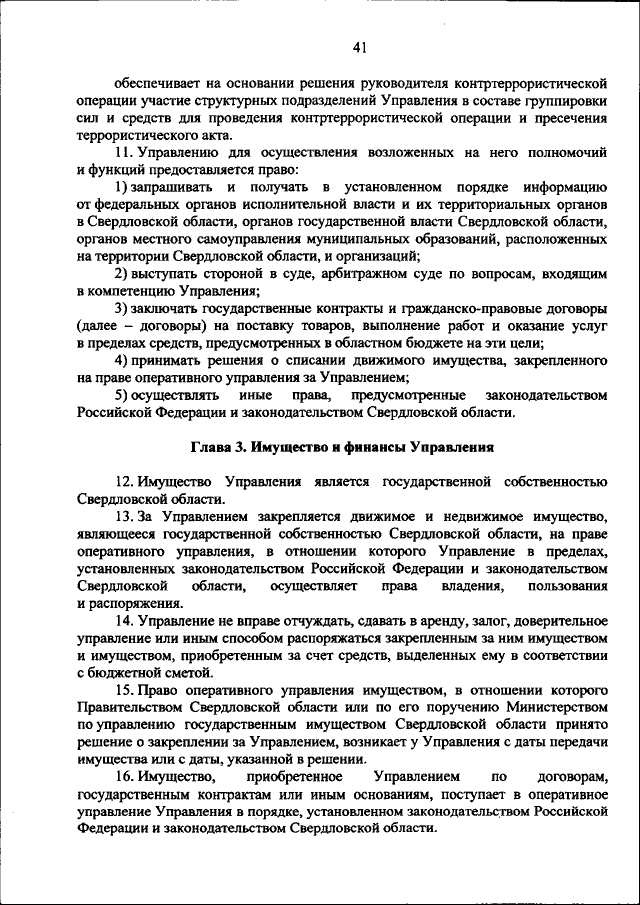 41

обеспечивает на основании решения руководителя контртеррористической операции участие структурных подразделений Управления в составе группировки сил и средств для проведения контртеррористической операции и пресечения террористического акта.

11. Управлению для осуществления возложенных на него полномочий и функций предоставляется право:

1) запрашивать и получать в установленном порядке информацию от федеральных органов исполнительной власти и их территориальных органов в Свердловской области, органов государственной власти Свердловской области, органов местного самоуправления муниципальных образований, расположенных на территории Свердловской области, и организаций;

2) выступать стороной в суде, арбитражном суде по вопросам, входящим в компетенцию Управления;

3) заключать государственные контракты и гражданско-правовые договоры (далее – договоры) на поставку товаров, выполнение работ и оказание услуг в пределах средств, предусмотренных в областном бюджете на эти цели;

4) принимать решения о списании движимого имущества, закрепленного на праве оперативного управления за Управлением;

5) осуществлять иные права, предусмотренные законодательством Российской Федерации и законодательством Свердловской области.

Глава 3. Имущество и финансы Управления

12. Имущество Управления является государственной собственностью Свердловской области.

13. За Управлением закрепляется движимое и недвижимое имущество, являющееся государственной собственностью Свердловской области, на праве оперативного управления, в отношении которого Управление в пределах, установленных законодательством Российской Федерации и законодательством Свердловской области, осуществляет права владения, пользования и распоряжения.

14. Управление не вправе отчуждать, сдавать в аренду, залог, доверительное управление или иным способом распоряжаться закрепленным за ним имуществом и имуществом, приобретенным за счет средств, выделенных ему в соответствии с бюджетной сметой.

15. Право оперативного управления имуществом, в отношении которого Правительством Свердловской области или по его поручению Министерством по управлению государственным имуществом Свердловской области принято решение о закреплении за Управлением, возникает у Управления с даты передачи имущества или с даты, указанной в решении.

16. Имущество, приобретенное Управлением по договорам, государственным контрактам или иным основаниям, поступает в оперативное управление Управления в порядке, установленном законодательством Российской Федерации и законодательством Свердловской области.